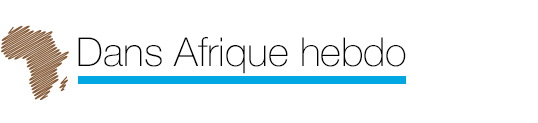 Dans Afrique hebdo